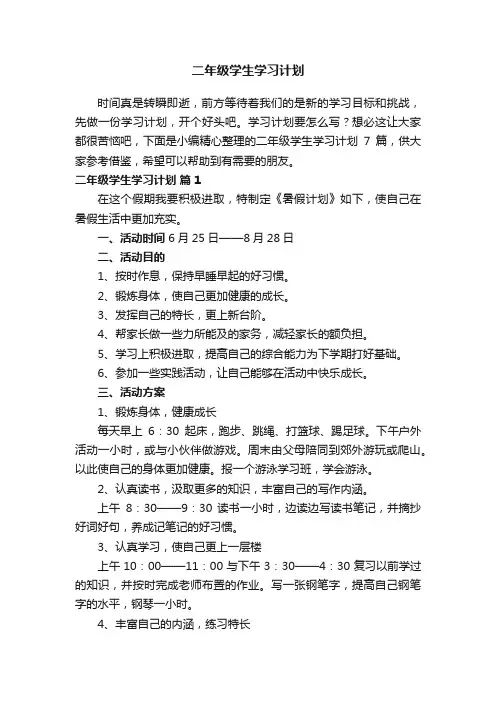 二年级学生学习计划

时间真是转瞬即逝，前方等待着我们的是新的学习目标和挑战，先做一份学习计划，开个好头吧。学习计划要怎么写？想必这让大家都很苦恼吧，下面是小编精心整理的二年级学生学习计划 7 篇，供大家参考借鉴，希望可以帮助到有需要的朋友。

二年级学生学习计划 篇 1

在这个假期我要积极进取，特制定《暑假计划》如下，使自己在暑假生活中更加充实。

一、活动时间 6 月 25 日——8 月 28 日

二、活动目的

1、按时作息，保持早睡早起的好习惯。

2、锻炼身体，使自己更加健康的成长。

3、发挥自己的特长，更上新台阶。

4、帮家长做一些力所能及的家务，减轻家长的额负担。

5、学习上积极进取，提高自己的综合能力为下学期打好基础。

6、参加一些实践活动，让自己能够在活动中快乐成长。

三、活动方案

1、锻炼身体，健康成长

每天早上 6：30 起床，跑步、跳绳、打篮球、踢足球。下午户外活动一小时，或与小伙伴做游戏。周末由父母陪同到郊外游玩或爬山。以此使自己的身体更加健康。报一个游泳学习班，学会游泳。

2、认真读书，汲取更多的知识，丰富自己的写作内涵。

上午 8：30——9：30 读书一小时，边读边写读书笔记，并摘抄好词好句，养成记笔记的好习惯。

3、认真学习，使自己更上一层楼

上午 10：00——11：00 与下午 3：30——4：30 复习以前学过的知识，并按时完成老师布置的作业。写一张钢笔字，提高自己钢笔字的水平，钢琴一小时。

4、丰富自己的内涵，练习特长